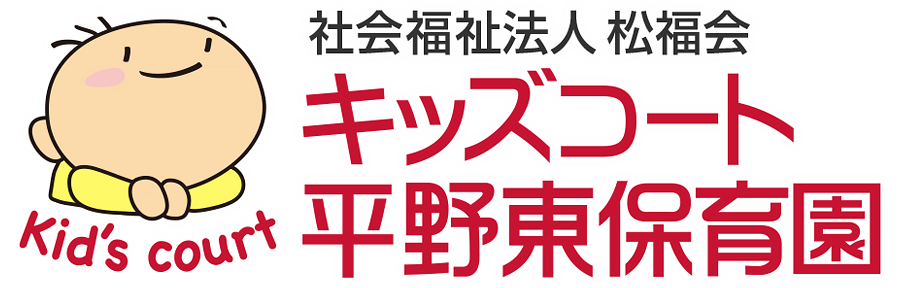 Kid's court

社会福祉法人 松福会
キッズコート
平野東保育園